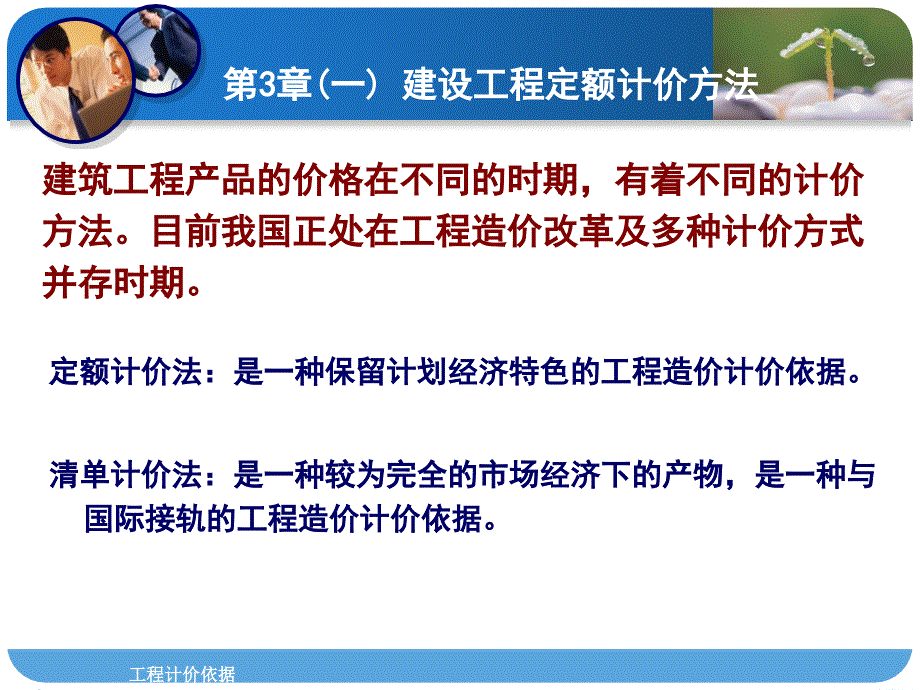 第3章（一） 建设工程定额计价方法

建筑工程产品的价格在不同的时期，有着不同的计价方法。目前我国正处在工程造价改革及多种计价方式并存时期。

定额计价法：是一种保留计划经济特色的工程造价计价依据。

清单计价法：是一种较为完全的市场经济下的产物，是一种与国际接轨的工程造价计价依据。

工程计价依据